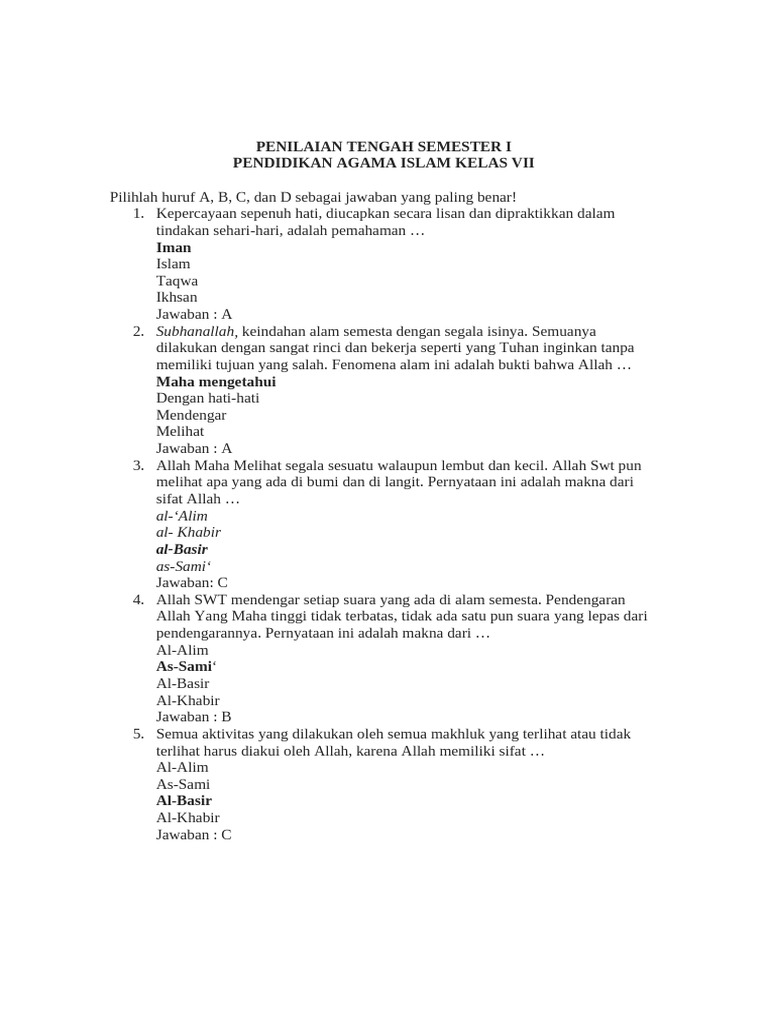 PENILAIAN TENGAH SEMESTER I
PENDIDIKAN AGAMA ISLAM KELAS VII

Pilihlah huruf A, B, C, dan D sebagai jawaban yang paling benar!

1. Kepercayaan sepenuh hati, diucapkan secara lisan dan dipraktikkan dalam tindakan sehari-hari, adalah pemahaman …
Iman
Islam
Taqwa
Ikhsan
Jawaban : A

2. Subhanallah, keindahan alam semesta dengan segala isinya. Semuanya dilakukan dengan sangat rinci dan bekerja seperti yang Tuhan inginkan tanpa memiliki tujuan yang salah. Fenomena alam ini adalah bukti bahwa Allah …
Maha mengetahui
Dengan hati-hati
Mendengar
Melihat
Jawaban : A

3. Allah Maha Melihat segala sesuatu walaupun lembut dan kecil. Allah Swt pun melihat apa yang ada di bumi dan di langit. Pernyataan ini adalah makna dari sifat Allah …
al-‘Alim
al- Khabir
al-Basir
as-Sami‘
Jawaban: C

4. Allah SWT mendengar setiap suara yang ada di alam semesta. Pendengaran Allah Yang Maha tinggi tidak terbatas, tidak ada satu pun suara yang lepas dari pendengarannya. Pernyataan ini adalah makna dari …
Al-Alim
As-Sami‘
Al-Basir
Al-Khabir
Jawaban : B

5. Semua aktivitas yang dilakukan oleh semua makhluk yang terlihat atau tidak terlihat harus diakui oleh Allah, karena Allah memiliki sifat …
Al-Alim
As-Sami
Al-Basir
Al-Khabir
Jawaban : C